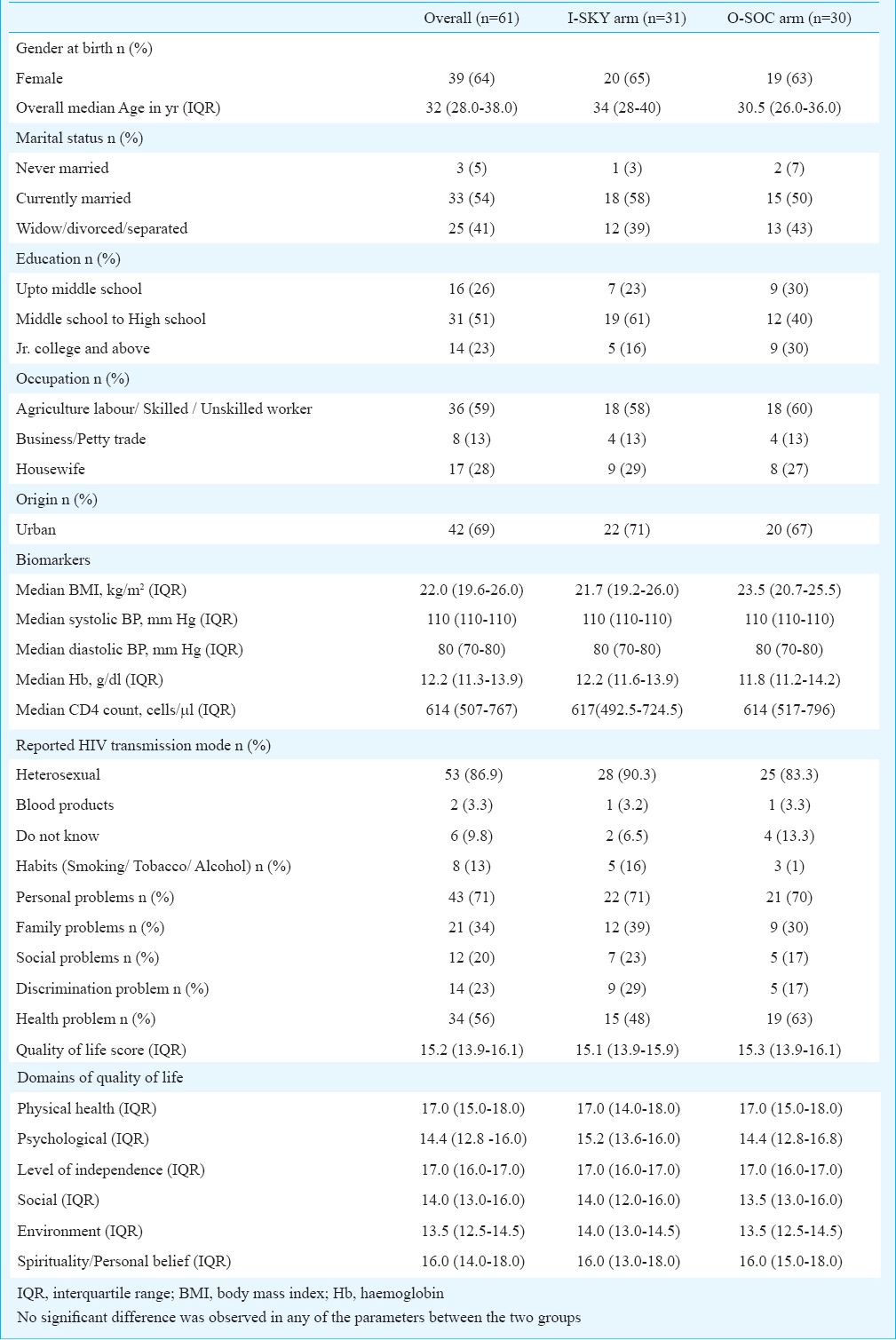 | | Overall (n=61) | I-SKY arm (n=31) | O-SOC arm (n=30) |
|---|---|---|---|
| Gender at birth n (%) | | | |
| Female | 39 (64) | 20 (65) | 19 (63) |
| Overall median Age in yr (IQR) | 32 (28.0-38.0) | 34 (28-40) | 30.5 (26.0-36.0) |
| Marital status n (%) | | | |
| Never married | 3 (5) | 1 (3) | 2 (7) |
| Currently married | 33 (54) | 18 (58) | 15 (50) |
| Widow/divorced/separated | 25 (41) | 12 (39) | 13 (43) |
| Education n (%) | | | |
| Upto middle school | 16 (26) | 7 (23) | 9 (30) |
| Middle school to High school | 31 (51) | 19 (61) | 12 (40) |
| Jr. college and above | 14 (23) | 5 (16) | 9 (30) |
| Occupation n (%) | | | |
| Agriculture labour/ Skilled / Unskilled worker | 36 (59) | 18 (58) | 18 (60) |
| Business/Petty trade | 8 (13) | 4 (13) | 4 (13) |
| Housewife | 17 (28) | 9 (29) | 8 (27) |
| Origin n (%) | | | |
| Urban | 42 (69) | 22 (71) | 20 (67) |
| Biomarkers | | | |
| Median BMI, kg/m$^2$ (IQR) | 22.0 (19.6-26.0) | 21.7 (19.2-26.0) | 23.5 (20.7-25.5) |
| Median systolic BP, mm Hg (IQR) | 110 (110-110) | 110 (110-110) | 110 (110-110) |
| Median diastolic BP, mm Hg (IQR) | 80 (70-80) | 80 (70-80) | 80 (70-80) |
| Median Hb, g/dl (IQR) | 12.2 (11.3-13.9) | 12.2 (11.6-13.9) | 11.8 (11.2-14.2) |
| Median CD4 count, cells/µl (IQR) | 614 (507-767) | 617(492.5-724.5) | 614 (517-796) |
| Reported HIV transmission mode n (%) | | | |
| Heterosexual | 53 (86.9) | 28 (90.3) | 25 (83.3) |
| Blood products | 2 (3.3) | 1 (3.2) | 1 (3.3) |
| Do not know | 6 (9.8) | 2 (6.5) | 4 (13.3) |
| Habits (Smoking/ Tobacco/ Alcohol) n (%) | 8 (13) | 5 (16) | 3 (1) |
| Personal problems n (%) | 43 (71) | 22 (71) | 21 (70) |
| Family problems n (%) | 21 (34) | 12 (39) | 9 (30) |
| Social problems n (%) | 12 (20) | 7 (23) | 5 (17) |
| Discrimination problem n (%) | 14 (23) | 9 (29) | 5 (17) |
| Health problem n (%) | 34 (56) | 15 (48) | 19 (63) |
| Quality of life score (IQR) | 15.2 (13.9-16.1) | 15.1 (13.9-15.9) | 15.3 (13.9-16.1) |
| Domains of quality of life | | | |
| Physical health (IQR) | 17.0 (15.0-18.0) | 17.0 (14.0-18.0) | 17.0 (15.0-18.0) |
| Psychological (IQR) | 14.4 (12.8 -16.0) | 15.2 (13.6-16.0) | 14.4 (12.8-16.8) |
| Level of independence (IQR) | 17.0 (16.0-17.0) | 17.0 (16.0-17.0) | 17.0 (16.0-17.0) |
| Social (IQR) | 14.0 (13.0-16.0) | 14.0 (12.0-16.0) | 13.5 (13.0-16.0) |
| Environment (IQR) | 13.5 (12.5-14.5) | 14.0 (13.0-14.5) | 13.5 (12.5-14.5) |
| Spirituality/Personal belief (IQR) | 16.0 (14.0-18.0) | 16.0 (13.0-18.0) | 16.0 (15.0-18.0) |

IQR, interquartile range; BMI, body mass index; Hb, haemoglobin
No significant difference was observed in any of the parameters between the two groups